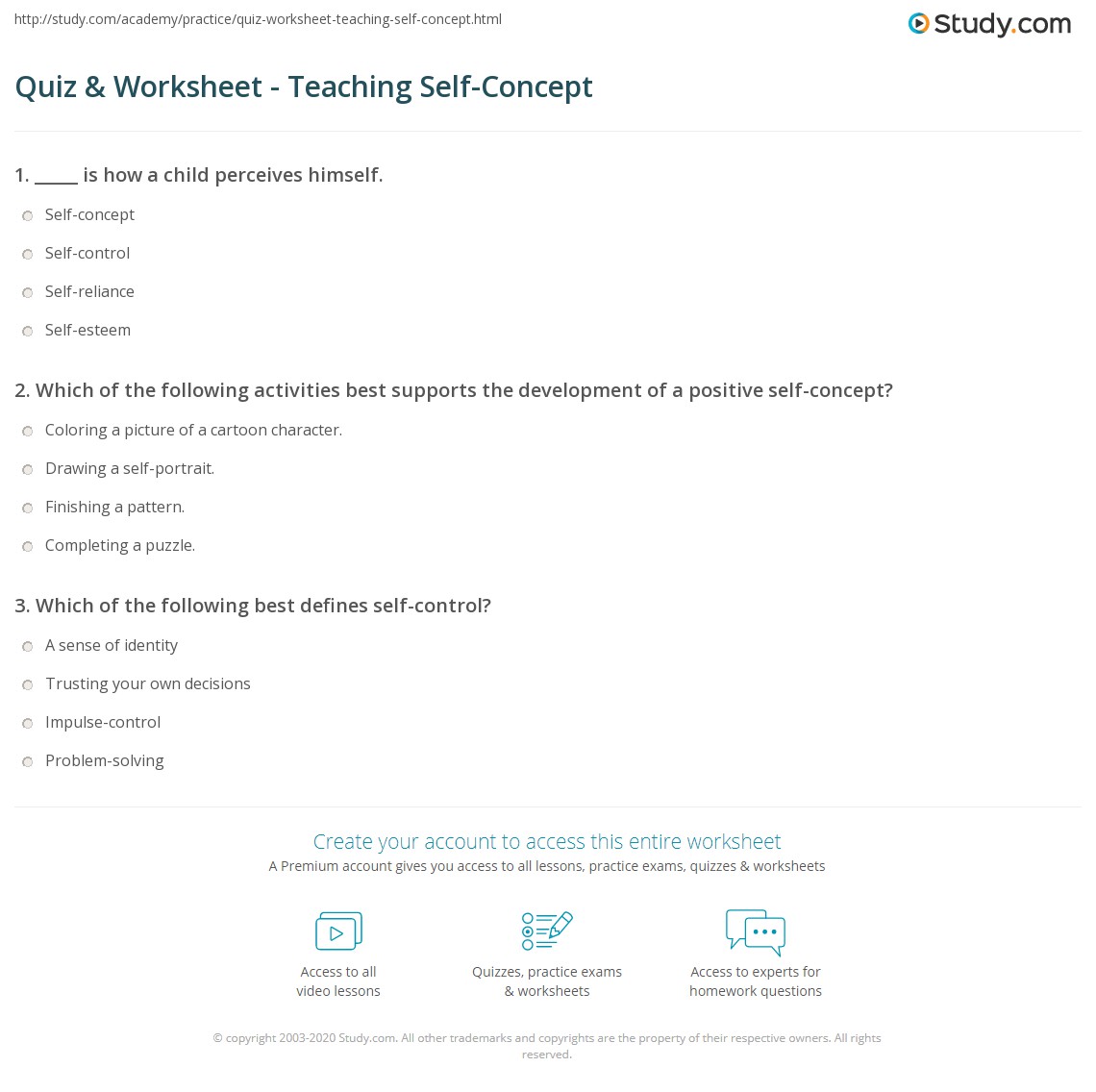 http://study.com/academy/practice/quiz-worksheet-teaching-self-concept.html

Study.com

Quiz & Worksheet - Teaching Self-Concept

1. _____ is how a child perceives himself.

Self-concept

Self-control

Self-reliance

Self-esteem

2. Which of the following activities best supports the development of a positive self-concept?

Coloring a picture of a cartoon character.

Drawing a self-portrait.

Finishing a pattern.

Completing a puzzle.

3. Which of the following best defines self-control?

A sense of identity

Trusting your own decisions

Impulse-control

Problem-solving

Create your account to access this entire worksheet

A Premium account gives you access to all lessons, practice exams, quizzes & worksheets

Access to all video lessons

Quizzes, practice exams & worksheets

Access to experts for homework questions

© copyright 2003-2020 Study.com. All other trademarks and copyrights are the property of their respective owners. All rights reserved.